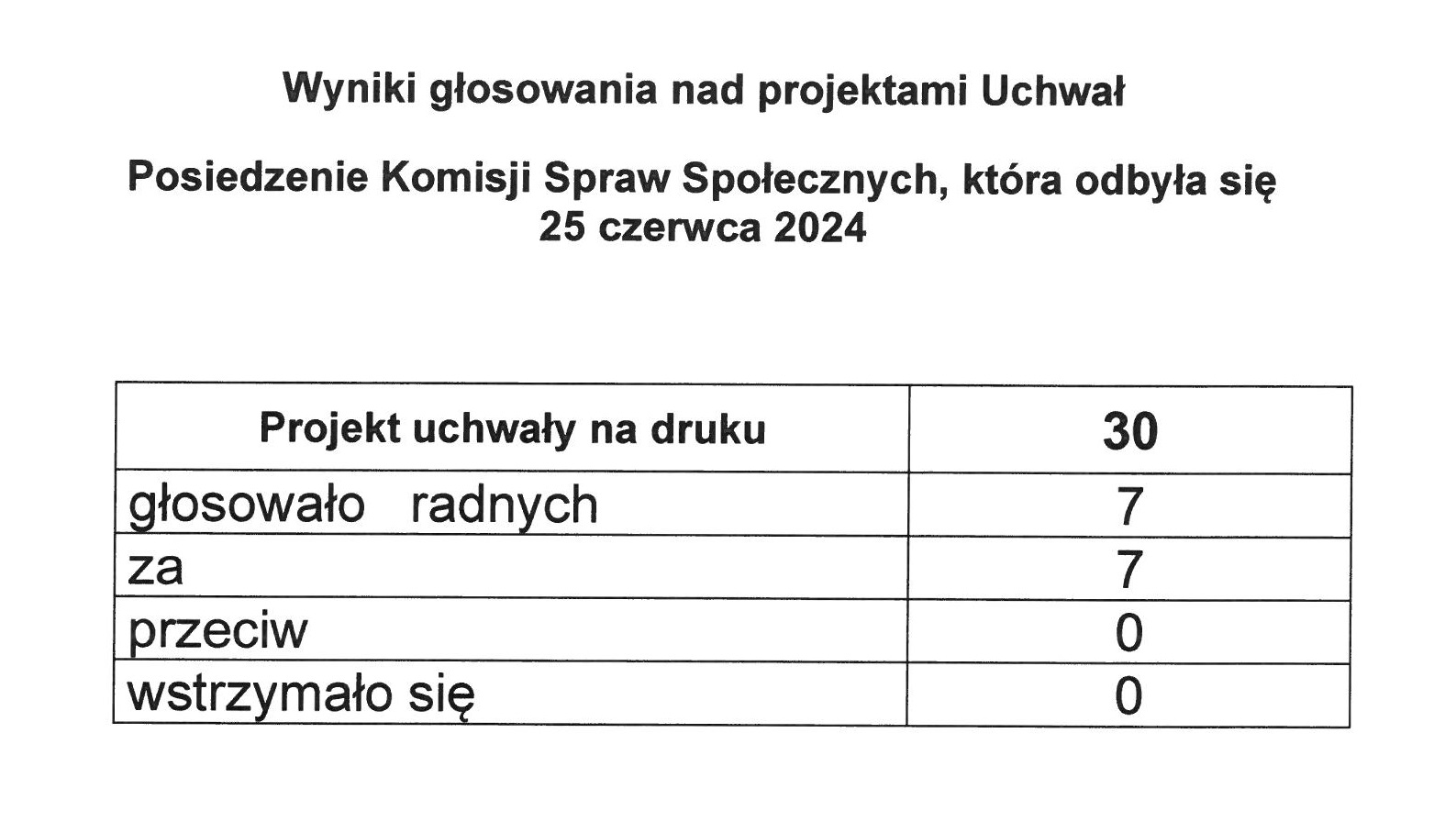 Wyniki głosowania nad projektami Uchwał

Posiedzenie Komisji Spraw Społecznych, która odbyła się 25 czerwca 2024

| Projekt uchwały na druku | 30 |
|---|---|
| głosowało radnych | 7 |
| za | 7 |
| przeciw | 0 |
| wstrzymało się | 0 |